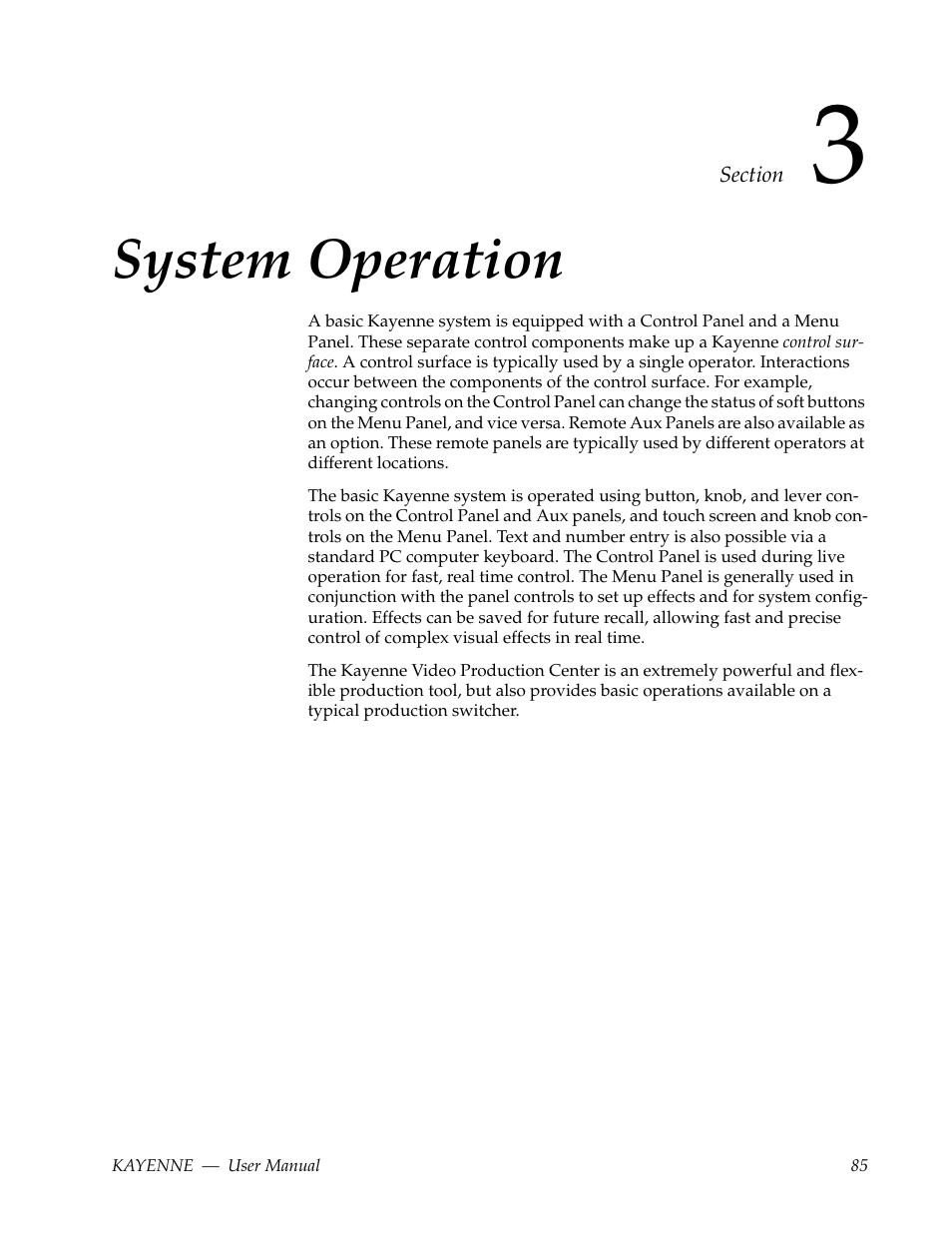 Section 3

System Operation

A basic Kayenne system is equipped with a Control Panel and a Menu Panel. These separate control components make up a Kayenne control surface. A control surface is typically used by a single operator. Interactions occur between the components of the control surface. For example, changing controls on the Control Panel can change the status of soft buttons on the Menu Panel, and vice versa. Remote Aux Panels are also available as an option. These remote panels are typically used by different operators at different locations.

The basic Kayenne system is operated using button, knob, and lever controls on the Control Panel and Aux panels, and touch screen and knob controls on the Menu Panel. Text and number entry is also possible via a standard PC computer keyboard. The Control Panel is used during live operation for fast, real time control. The Menu Panel is generally used in conjunction with the panel controls to set up effects and for system configuration. Effects can be saved for future recall, allowing fast and precise control of complex visual effects in real time.

The Kayenne Video Production Center is an extremely powerful and flexible production tool, but also provides basic operations available on a typical production switcher.

KAYENNE — User Manual 85